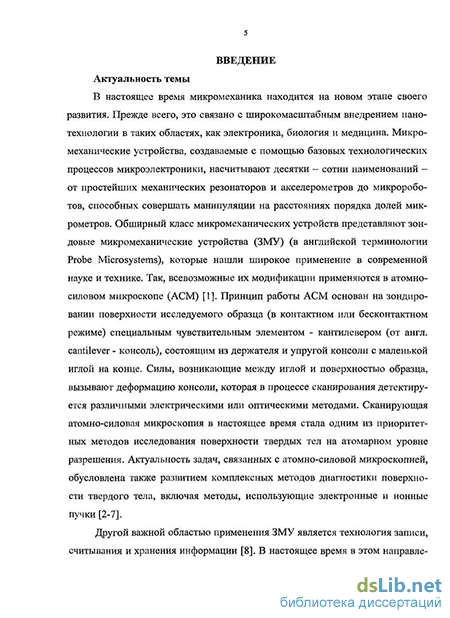 5

ВВЕДЕНИЕ

Актуальность темы

В настоящее время микромеханика находится на новом этапе своего развития. Прежде всего, это связано с широкомасштабным внедрением нанотехнологии в таких областях, как электроника, биология и медицина. Микромеханические устройства, создаваемые с помощью базовых технологических процессов микроэлектроники, насчитывают десятки – сотни наименований – от простейших механических резонаторов и акселерометров до микророботов, способных совершать манипуляции на расстояниях порядка долей микрометров. Обширный класс микромеханических устройств представляют зондовые микромеханические устройства (ЗМУ) (в английской терминологии Probe Microsystems), которые нашли широкое применение в современной науке и технике. Так, всевозможные их модификации применяются в атомно-силовом микроскопе (АСМ) [1]. Принцип работы АСМ основан на зондировании поверхности исследуемого образца (в контактном или бесконтактном режиме) специальным чувствительным элементом - кантилевером (от англ. cantilever - консоль), состоящим из держателя и упругой консоли с маленькой иглой на конце. Силы, возникающие между иглой и поверхностью образца, вызывают деформацию консоли, которая в процессе сканирования детектируется различными электрическими или оптическими методами. Сканирующая атомно-силовая микроскопия в настоящее время стала одним из приоритетных методов исследования поверхности твердых тел на атомарном уровне разрешения. Актуальность задач, связанных с атомно-силовой микроскопией, обусловлена также развитием комплексных методов диагностики поверхности твердого тела, включая методы, использующие электронные и ионные пучки [2-7].

Другой важной областью применения ЗМУ является технология записи, считывания и хранения информации [8]. В настоящее время в этом направле-

dsLib.net
библиотека диссертаций